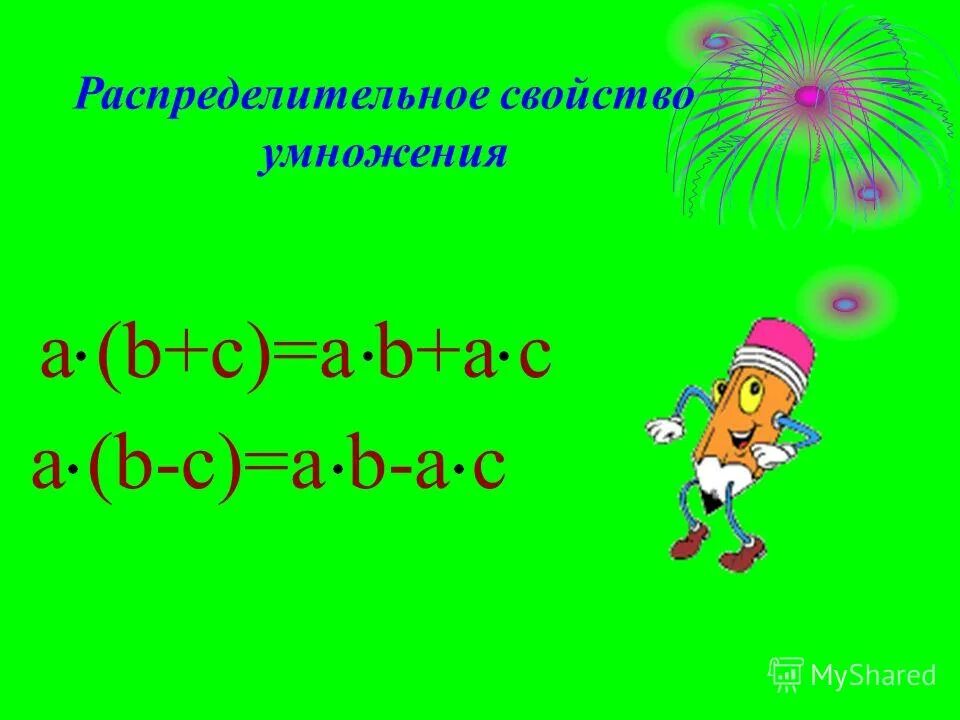 Распределительное свойство умножения

$a \cdot (b+c)=a \cdot b+a \cdot c$

$a \cdot (b-c)=a \cdot b-a \cdot c$

MyShared